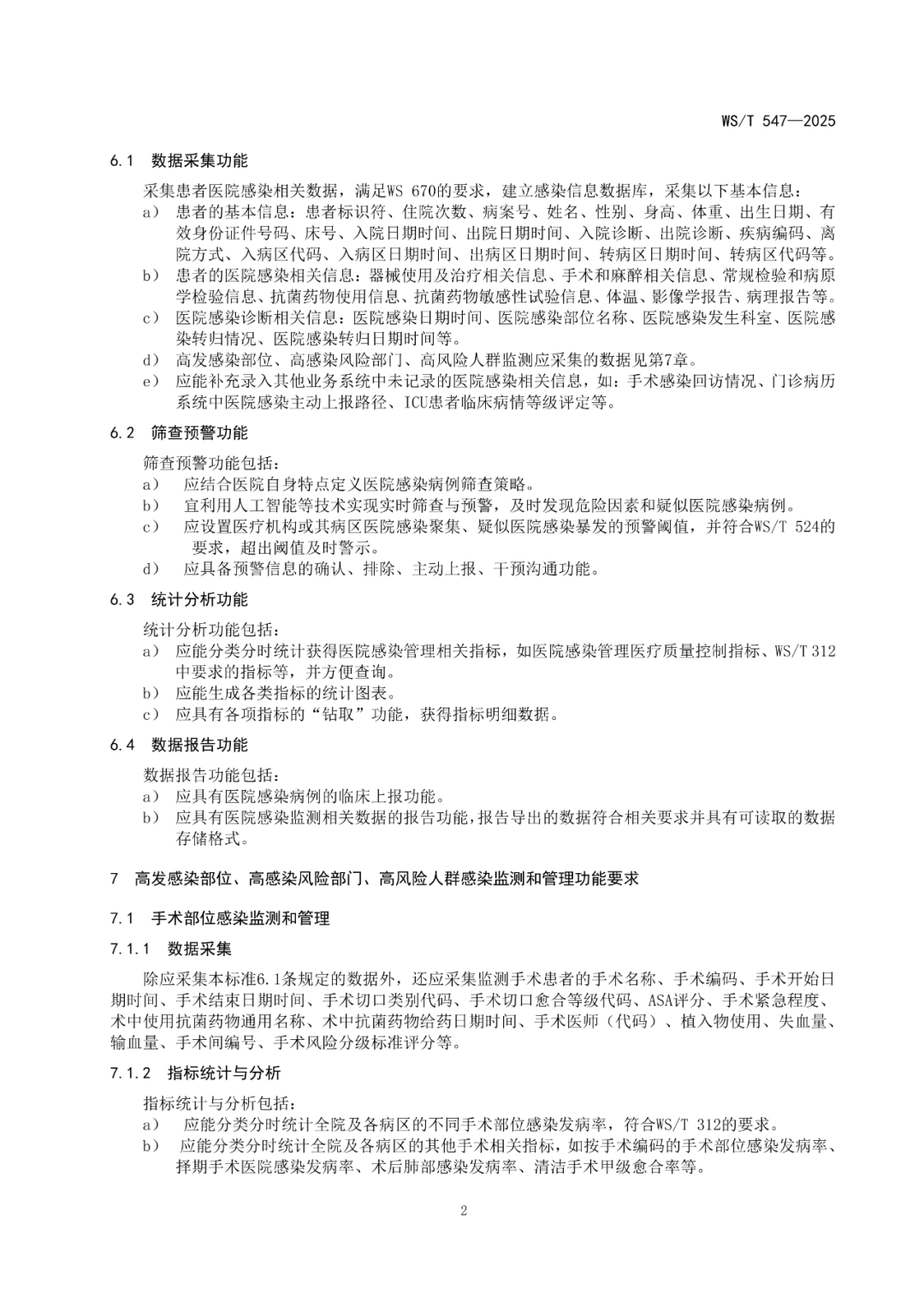 WS/T 547—2025

6.1 数据采集功能

采集患者医院感染相关数据，满足WS 670的要求，建立感染信息数据库，采集以下基本信息：

a） 患者的基本信息：患者标识符、住院次数、病案号、姓名、性别、身高、体重、出生日期、有效身份证件号码、床号、入院日期时间、出院日期时间、入院诊断、出院诊断、疾病编码、离院方式、入病区代码、入病区日期时间、出病区日期时间、转病区日期时间、转病区代码等。

b） 患者的医院感染相关信息：器械使用及治疗相关信息、手术和麻醉相关信息、常规检验和病原学检验信息、抗菌药物使用信息、抗菌药物敏感性试验信息、体温、影像学报告、病理报告等。

c） 医院感染诊断相关信息：医院感染日期时间、医院感染部位名称、医院感染发生科室、医院感染转归情况、医院感染转归日期时间等。

d） 高发感染部位、高感染风险部门、高风险人群监测应采集的数据见第7章。

e） 应能补充录入其他业务系统中未记录的医院感染相关信息，如：手术感染回访情况、门诊病历系统中医院感染主动上报路径、ICU患者临床病情等级评定等。

6.2 筛查预警功能

筛查预警功能包括：

a） 应结合医院自身特点定义医院感染病例筛查策略。

b） 宜利用人工智能等技术实现实时筛查与预警，及时发现危险因素和疑似医院感染病例。

c） 应设置医疗机构或其病区医院感染聚集、疑似医院感染暴发的预警阈值，并符合WS/T 524的要求，超出阈值及时警示。

d） 应具备预警信息的确认、排除、主动上报、干预沟通功能。

6.3 统计分析功能

统计分析功能包括：

a） 应能分类分时统计获得医院感染管理相关指标，如医院感染管理医疗质量控制指标、WS/T 312中要求的指标等，并方便查询。

b） 应能生成各类指标的统计图表。

c） 应具有各项指标的“钻取”功能，获得指标明细数据。

6.4 数据报告功能

数据报告功能包括：

a） 应具有医院感染病例的临床上报功能。

b） 应具有医院感染监测相关数据的报告功能，报告导出的数据符合相关要求并具有可读取的数据存储格式。

7 高发感染部位、高感染风险部门、高风险人群感染监测和管理功能要求

7.1 手术部位感染监测和管理

7.1.1 数据采集

除应采集本标准6.1条规定的数据外，还应采集监测手术患者的手术名称、手术编码、手术开始日期时间、手术结束日期时间、手术切口类别代码、手术切口愈合等级代码、ASA评分、手术紧急程度、术中使用抗菌药物通用名称、术中抗菌药物给药日期时间、手术医师（代码）、植入物使用、失血量、输血量、手术间编号、手术风险分级标准评分等。

7.1.2 指标统计与分析

指标统计与分析包括：

a） 应能分类分时统计全院及各病区的不同手术部位感染发病率，符合WS/T 312的要求。

b） 应能分类分时统计全院及各病区的其他手术相关指标，如按手术编码的手术部位感染发病率、择期手术医院感染发病率、术后肺部感染发病率、清洁手术甲级愈合率等。

2